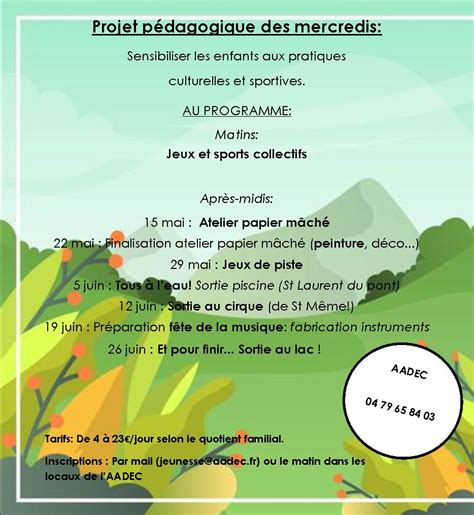 Projet pédagogique des mercredis:

Sensibiliser les enfants aux pratiques culturelles et sportives.

AU PROGRAMME:

Matins:

Jeux et sports collectifs

Après-midis:

15 mai : Atelier papier mâché

22 mai : Finalisation atelier papier mâché (peinture, déco...)

29 mai : Jeux de piste

5 juin : Tous à l'eau! Sortie piscine (St Laurent du pont)

12 juin : Sortie au cirque (de St Même!)

19 juin : Préparation fête de la musique: fabrication instruments

26 juin : Et pour finir... Sortie au lac !

AADEC

04 79 65 84 03

Tarifs: De 4 à 23€/jour selon le quotient familial.

Inscriptions : Par mail (jeunesse@aadec.fr) ou le matin dans les locaux de l'AADEC